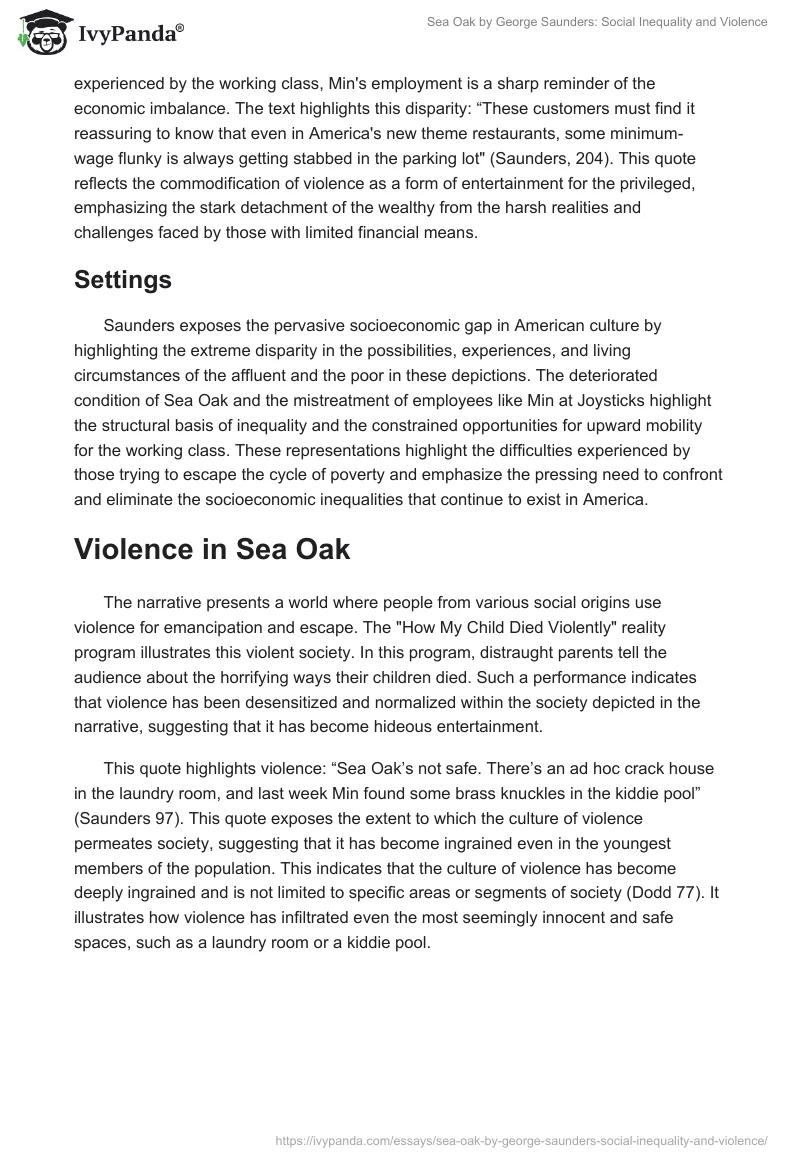 IvyPanda®

Sea Oak by George Saunders: Social Inequality and Violence

experienced by the working class, Min's employment is a sharp reminder of the economic imbalance. The text highlights this disparity: “These customers must find it reassuring to know that even in America's new theme restaurants, some minimum-wage flunky is always getting stabbed in the parking lot" (Saunders, 204). This quote reflects the commodification of violence as a form of entertainment for the privileged, emphasizing the stark detachment of the wealthy from the harsh realities and challenges faced by those with limited financial means.

Settings

Saunders exposes the pervasive socioeconomic gap in American culture by highlighting the extreme disparity in the possibilities, experiences, and living circumstances of the affluent and the poor in these depictions. The deteriorated condition of Sea Oak and the mistreatment of employees like Min at Joysticks highlight the structural basis of inequality and the constrained opportunities for upward mobility for the working class. These representations highlight the difficulties experienced by those trying to escape the cycle of poverty and emphasize the pressing need to confront and eliminate the socioeconomic inequalities that continue to exist in America.

Violence in Sea Oak

The narrative presents a world where people from various social origins use violence for emancipation and escape. The "How My Child Died Violently" reality program illustrates this violent society. In this program, distraught parents tell the audience about the horrifying ways their children died. Such a performance indicates that violence has been desensitized and normalized within the society depicted in the narrative, suggesting that it has become hideous entertainment.

This quote highlights violence: “Sea Oak’s not safe. There’s an ad hoc crack house in the laundry room, and last week Min found some brass knuckles in the kiddie pool” (Saunders 97). This quote exposes the extent to which the culture of violence permeates society, suggesting that it has become ingrained even in the youngest members of the population. This indicates that the culture of violence has become deeply ingrained and is not limited to specific areas or segments of society (Dodd 77). It illustrates how violence has infiltrated even the most seemingly innocent and safe spaces, such as a laundry room or a kiddie pool.

https://ivypanda.com/essays/sea-oak-by-george-saunders-social-inequality-and-violence/